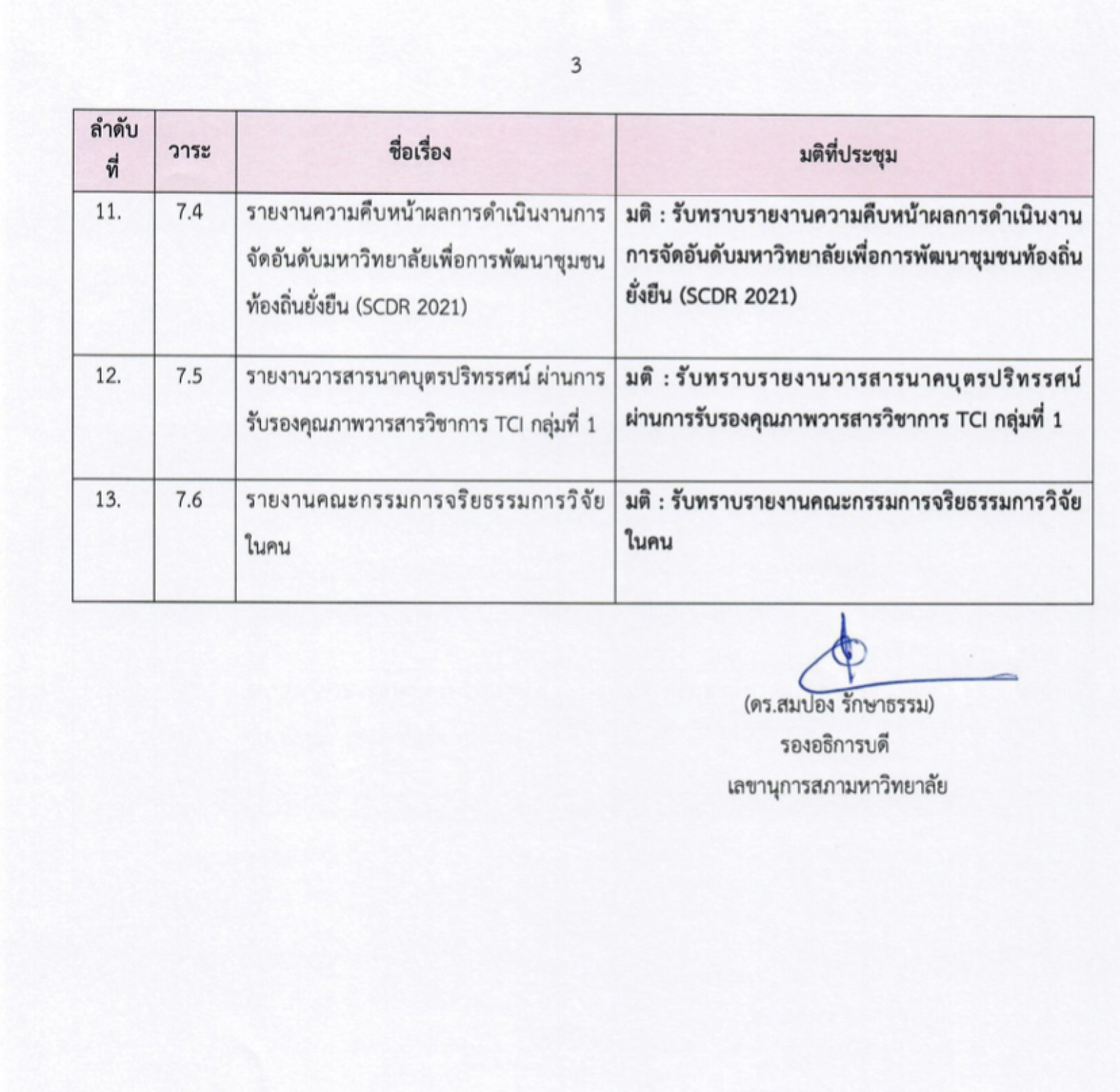 3

| ลำดับที่ | วาระ | ชื่อเรื่อง | มติที่ประชุม |
|---|---|---|---|
| 11. | 7.4 | รายงานความคืบหน้าผลการดำเนินงานการจัดอันดับมหาวิทยาลัยเพื่อการพัฒนาชุมชนท้องถิ่นยั่งยืน (SCDR 2021) | มติ : รับทราบรายงานความคืบหน้าผลการดำเนินงานการจัดอันดับมหาวิทยาลัยเพื่อการพัฒนาชุมชนท้องถิ่นยั่งยืน (SCDR 2021) |
| 12. | 7.5 | รายงานวารสารนาคบุตรปริทรรศน์ ผ่านการรับรองคุณภาพวารสารวิชาการ TCI กลุ่มที่ 1 | มติ : รับทราบรายงานวารสารนาคบุตรปริทรรศน์ ผ่านการรับรองคุณภาพวารสารวิชาการ TCI กลุ่มที่ 1 |
| 13. | 7.6 | รายงานคณะกรรมการจริยธรรมการวิจัยในคน | มติ : รับทราบรายงานคณะกรรมการจริยธรรมการวิจัยในคน |

(ดร.สมปอง รักษาธรรม)
รองอธิการบดี
เลขานุการสภามหาวิทยาลัย